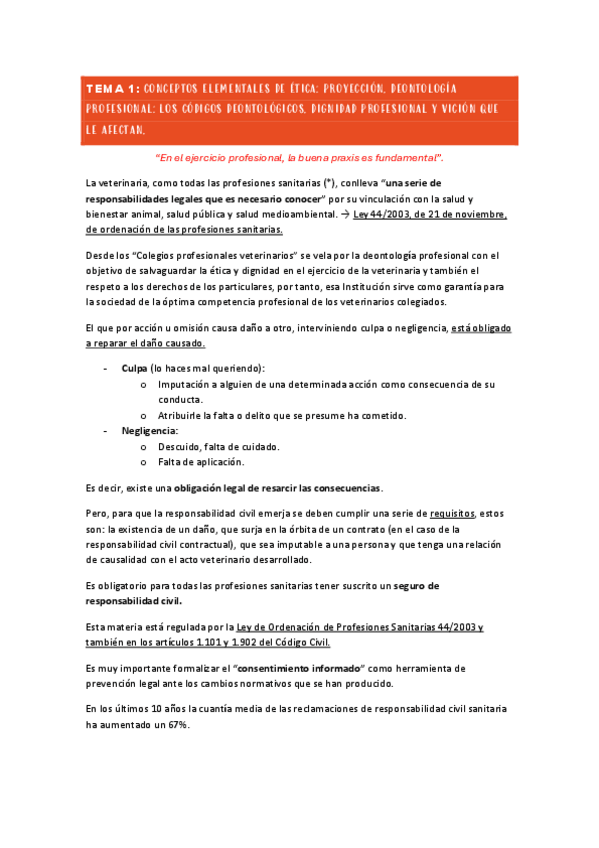 TEMA 1: CONCEPTOS ELEMENTALES DE ÉTICA: PROYECCIÓN, DEONTOLOGÍA PROFESIONAL: LOS CÓDIGOS DEONTOLÓGICOS, DIGNIDAD PROFESIONAL Y VICIÓN QUE LE AFECTAN.

"En el ejercicio profesional, la buena praxis es fundamental".

La veterinaria, como todas las profesiones sanitarias (*), conlleva "una serie de responsabilidades legales que es necesario conocer" por su vinculación con la salud y bienestar animal, salud pública y salud medioambiental. → Ley 44/2003, de 21 de noviembre, de ordenación de las profesiones sanitarias.

Desde los "Colegios profesionales veterinarios" se vela por la deontología profesional con el objetivo de salvaguardar la ética y dignidad en el ejercicio de la veterinaria y también el respeto a los derechos de los particulares, por tanto, esa Institución sirve como garantía para la sociedad de la óptima competencia profesional de los veterinarios colegiados.

El que por acción u omisión causa daño a otro, interviniendo culpa o negligencia, está obligado a reparar el daño causado.

- Culpa (lo haces mal queriendo):
  o Imputación a alguien de una determinada acción como consecuencia de su conducta.
  o Atribuirle la falta o delito que se presume ha cometido.
- Negligencia:
  o Descuido, falta de cuidado.
  o Falta de aplicación.

Es decir, existe una obligación legal de resarcir las consecuencias.

Pero, para que la responsabilidad civil emerja se deben cumplir una serie de requisitos, estos son: la existencia de un daño, que surja en la órbita de un contrato (en el caso de la responsabilidad civil contractual), que sea imputable a una persona y que tenga una relación de causalidad con el acto veterinario desarrollado.

Es obligatorio para todas las profesiones sanitarias tener suscrito un seguro de responsabilidad civil.

Esta materia está regulada por la Ley de Ordenación de Profesiones Sanitarias 44/2003 y también en los artículos 1.101 y 1.902 del Código Civil.

Es muy importante formalizar el "consentimiento informado" como herramienta de prevención legal ante los cambios normativos que se han producido.

En los últimos 10 años la cuantía media de las reclamaciones de responsabilidad civil sanitaria ha aumentado un 67%.